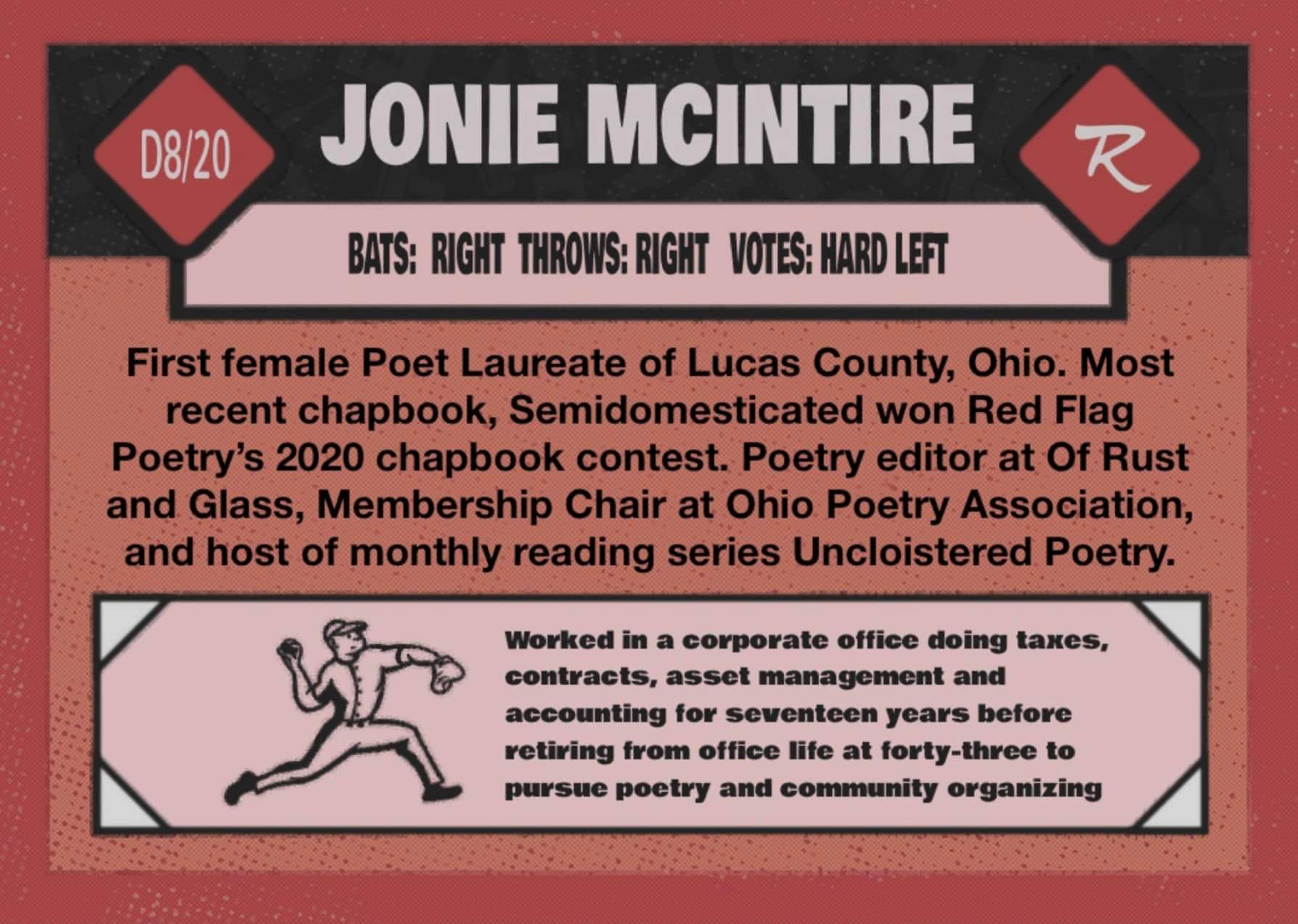 D8/20

JONIE MCINTIRE

R

BATS: RIGHT THROWS: RIGHT VOTES: HARD LEFT

First female Poet Laureate of Lucas County, Ohio. Most recent chapbook, Semidomesticated won Red Flag Poetry's 2020 chapbook contest. Poetry editor at Of Rust and Glass, Membership Chair at Ohio Poetry Association, and host of monthly reading series Uncloistered Poetry.

Worked in a corporate office doing taxes, contracts, asset management and accounting for seventeen years before retiring from office life at forty-three to pursue poetry and community organizing